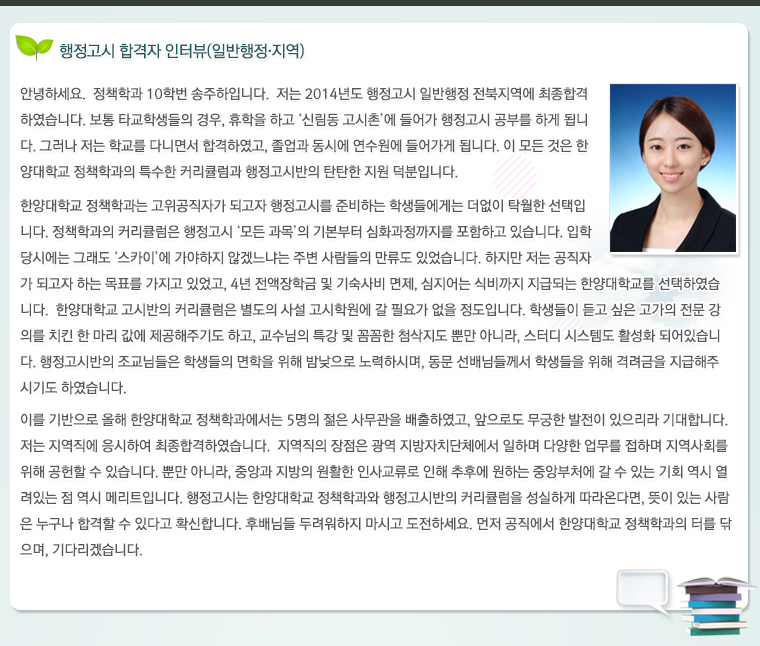 행정고시 합격자 인터뷰(일반행정·지역)

안녕하세요. 정책학과 10학번 송주하입니다. 저는 2014년도 행정고시 일반행정 전북지역에 최종합격하였습니다. 보통 타교학생들의 경우, 휴학을 하고 '신림동 고시촌'에 들어가 행정고시 공부를 하게 됩니다. 그러나 저는 학교를 다니면서 합격하였고, 졸업과 동시에 연수원에 들어가게 됩니다. 이 모든 것은 한양대학교 정책학과의 특수한 커리큘럼과 행정고시반의 탄탄한 지원 덕분입니다.

한양대학교 정책학과는 고위공직자가 되고자 행정고시를 준비하는 학생들에게는 더없이 탁월한 선택입니다. 정책학과의 커리큘럼은 행정고시 '모든 과목'의 기본부터 심화과정까지를 포함하고 있습니다. 입학 당시에는 그래도 '스카이'에 가야하지 않겠느냐는 주변 사람들의 만류도 있었습니다. 하지만 저는 공직자가 되고자 하는 목표를 가지고 있었고, 4년 전액장학금 및 기숙사비 면제, 심지어는 식비까지 지급되는 한양대학교를 선택하였습니다. 한양대학교 고시반의 커리큘럼은 별도의 사설 고시학원에 갈 필요가 없을 정도입니다. 학생들이 듣고 싶은 고가의 전문 강의를 치킨 한 마리 값에 제공해주기도 하고, 교수님의 특강 및 꼼꼼한 첨삭지도 뿐만 아니라, 스터디 시스템도 활성화 되어있습니다. 행정고시반의 조교님들은 학생들의 면학을 위해 밤낮으로 노력하시며, 동문 선배님들께서 학생들을 위해 격려금을 지급해주시기도 하였습니다.

이를 기반으로 올해 한양대학교 정책학과에서는 5명의 젊은 사무관을 배출하였고, 앞으로도 무궁한 발전이 있으리라 기대합니다. 저는 지역직에 응시하여 최종합격하였습니다. 지역직의 장점은 광역 지방자치단체에서 일하며 다양한 업무를 접하며 지역사회를 위해 공헌할 수 있습니다. 뿐만 아니라, 중앙과 지방의 원활한 인사교류로 인해 추후에 원하는 중앙부처에 갈 수 있는 기회 역시 열려있는 점 역시 메리트입니다. 행정고시는 한양대학교 정책학과와 행정고시반의 커리큘럼을 성실하게 따라온다면, 뜻이 있는 사람은 누구나 합격할 수 있다고 확신합니다. 후배님들 두려워하지 마시고 도전하세요. 먼저 공직에서 한양대학교 정책학과의 터를 닦으며, 기다리겠습니다.